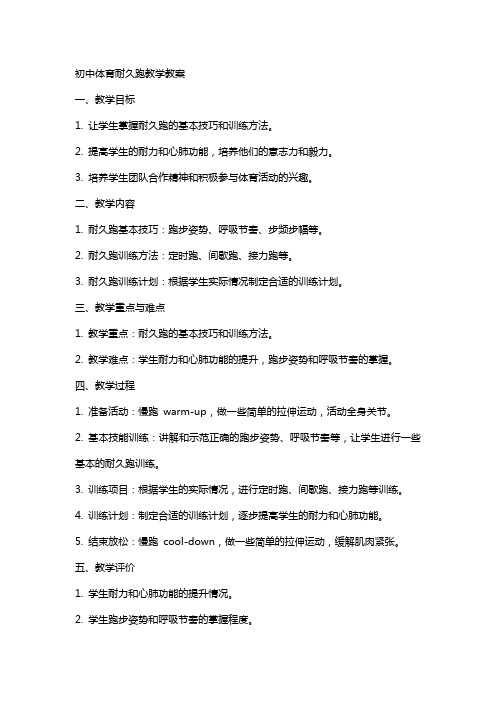 初中体育耐久跑教学教案

一、教学目标

1. 让学生掌握耐久跑的基本技巧和训练方法。

2. 提高学生的耐力和心肺功能，培养他们的意志力和毅力。

3. 培养学生团队合作精神和积极参与体育活动的兴趣。

二、教学内容

1. 耐久跑基本技巧：跑步姿势、呼吸节奏、步频步幅等。

2. 耐久跑训练方法：定时跑、间歇跑、接力跑等。

3. 耐久跑训练计划：根据学生实际情况制定合适的训练计划。

三、教学重点与难点

1. 教学重点：耐久跑的基本技巧和训练方法。

2. 教学难点：学生耐力和心肺功能的提升，跑步姿势和呼吸节奏的掌握。

四、教学过程

1. 准备活动：慢跑 warm-up，做一些简单的拉伸运动，活动全身关节。

2. 基本技能训练：讲解和示范正确的跑步姿势、呼吸节奏等，让学生进行一些基本的耐久跑训练。

3. 训练项目：根据学生的实际情况，进行定时跑、间歇跑、接力跑等训练。

4. 训练计划：制定合适的训练计划，逐步提高学生的耐力和心肺功能。

5. 结束放松：慢跑 cool-down，做一些简单的拉伸运动，缓解肌肉紧张。

五、教学评价

1. 学生耐力和心肺功能的提升情况。

2. 学生跑步姿势和呼吸节奏的掌握程度。